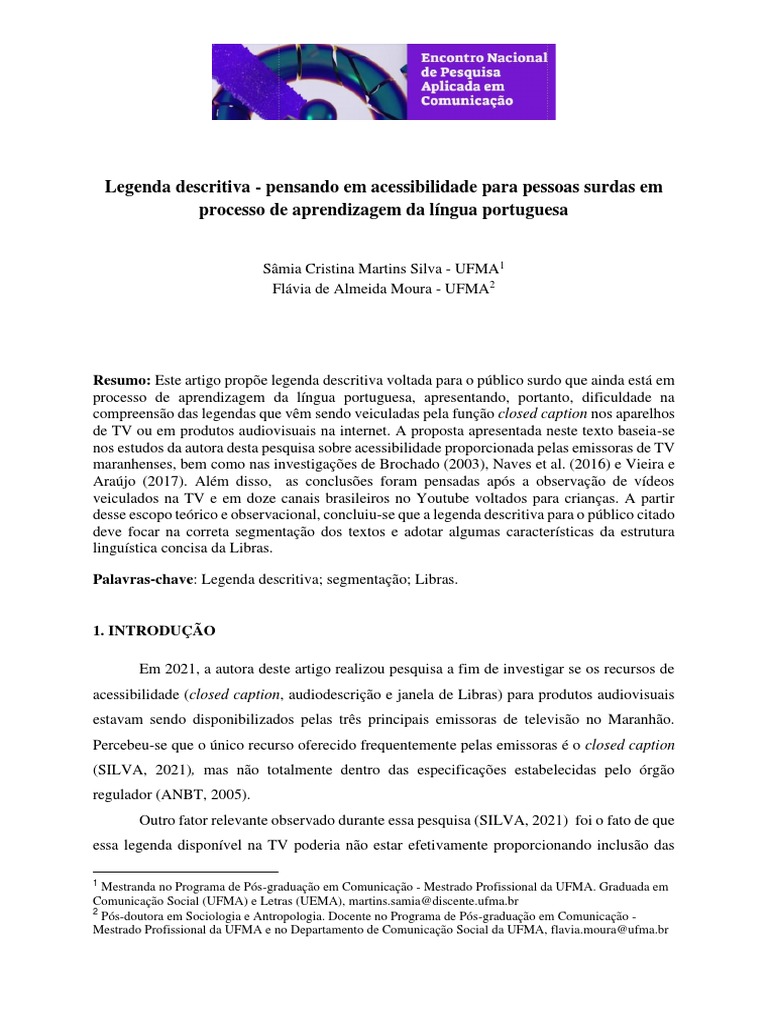 Encontro Nacional de Pesquisa Aplicada em Comunicação

Legenda descritiva - pensando em acessibilidade para pessoas surdas em processo de aprendizagem da língua portuguesa

Sâmia Cristina Martins Silva - UFMA$^1$
Flávia de Almeida Moura - UFMA$^2$

Resumo: Este artigo propõe legenda descritiva voltada para o público surdo que ainda está em processo de aprendizagem da língua portuguesa, apresentando, portanto, dificuldade na compreensão das legendas que vêm sendo veiculadas pela função closed caption nos aparelhos de TV ou em produtos audiovisuais na internet. A proposta apresentada neste texto baseia-se nos estudos da autora desta pesquisa sobre acessibilidade proporcionada pelas emissoras de TV maranhenses, bem como nas investigações de Brochado (2003), Naves et al. (2016) e Vieira e Araújo (2017). Além disso, as conclusões foram pensadas após a observação de vídeos veiculados na TV e em doze canais brasileiros no Youtube voltados para crianças. A partir desse escopo teórico e observacional, concluiu-se que a legenda descritiva para o público citado deve focar na correta segmentação dos textos e adotar algumas características da estrutura linguística concisa da Libras.

Palavras-chave: Legenda descritiva; segmentação; Libras.

1. INTRODUÇÃO

Em 2021, a autora deste artigo realizou pesquisa a fim de investigar se os recursos de acessibilidade (closed caption, audiodescrição e janela de Libras) para produtos audiovisuais estavam sendo disponibilizados pelas três principais emissoras de televisão no Maranhão. Percebeu-se que o único recurso oferecido frequentemente pelas emissoras é o closed caption (SILVA, 2021), mas não totalmente dentro das especificações estabelecidas pelo órgão regulador (ANBT, 2005).

Outro fator relevante observado durante essa pesquisa (SILVA, 2021) foi o fato de que essa legenda disponível na TV poderia não estar efetivamente proporcionando inclusão das

$^1$ Mestranda no Programa de Pós-graduação em Comunicação - Mestrado Profissional da UFMA. Graduada em Comunicação Social (UFMA) e Letras (UEMA), martins.samia@discente.ufma.br
$^2$ Pós-doutora em Sociologia e Antropologia. Docente no Programa de Pós-graduação em Comunicação - Mestrado Profissional da UFMA e no Departamento de Comunicação Social da UFMA, flavia.moura@ufma.br